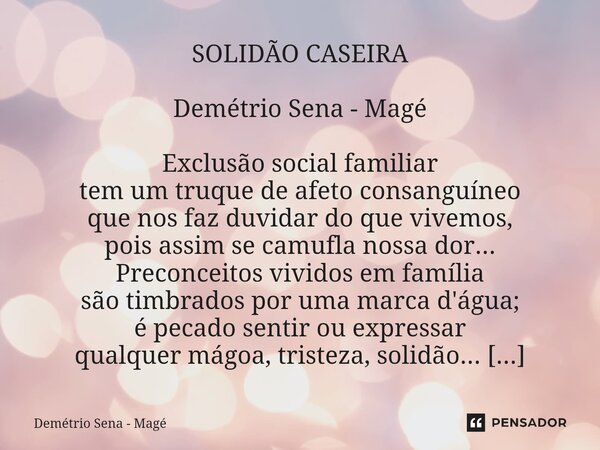 SOLIDÃO CASEIRA

Demétrio Sena - Magé

Exclusão social familiar
tem um truque de afeto consanguíneo
que nos faz duvidar do que vivemos,
pois assim se camufla nossa dor...
Preconceitos vividos em família
são timbrados por uma marca d'água;
é pecado sentir ou expressar
qualquer mágoa, tristeza, solidão... [...]

Demétrio Sena - Magé

PENSADOR